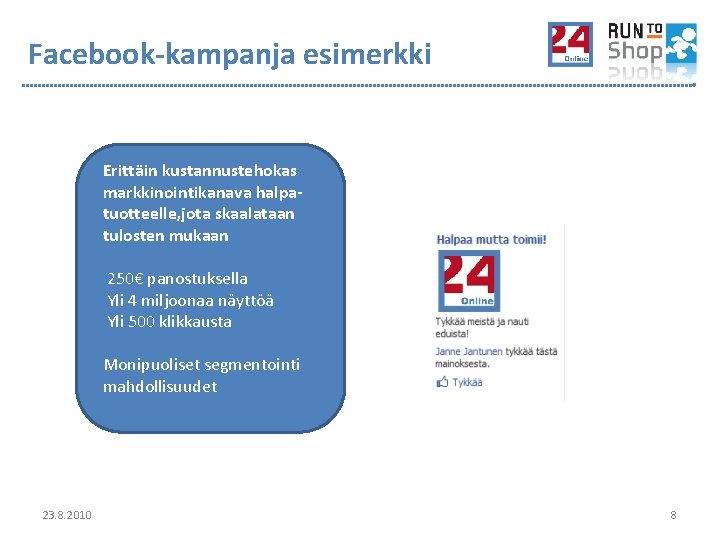 Facebook-kampanja esimerkki

24 Online

RUN TO Shop

Erittäin kustannustehokas markkinointikanava halpatuotteelle,jota skaalataan tulosten mukaan

250€ panostuksella
Yli 4 miljoonaa näyttöä
Yli 500 klikkausta

Monipuoliset segmentointi mahdollisuudet

Halpaa mutta toimii!

24 Online

Tykkää meistä ja nauti eduista!

Janne Jantunen tykkää tästä mainoksesta.

Tykkää

23.8.2010

8